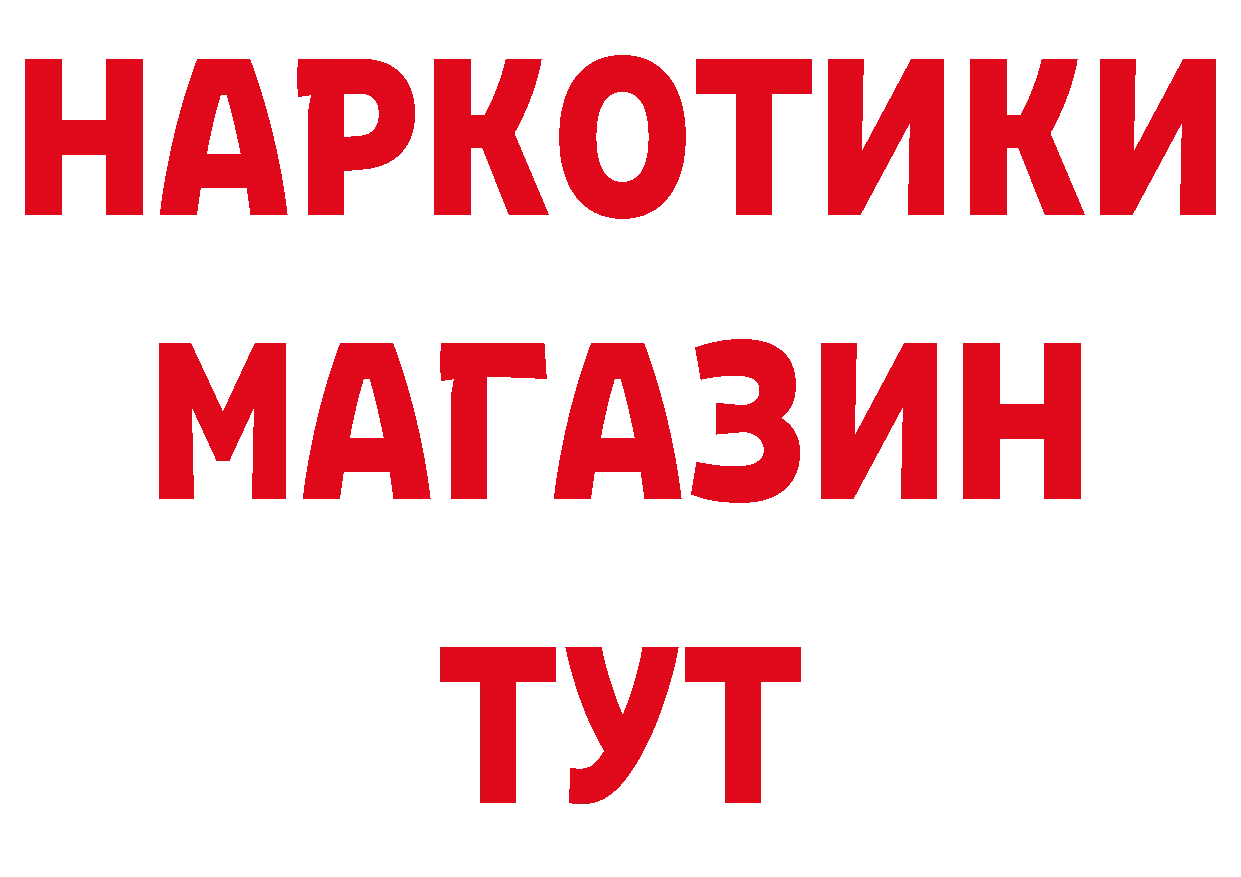 НАРКОТИКИ МАГАЗИН ТУТ